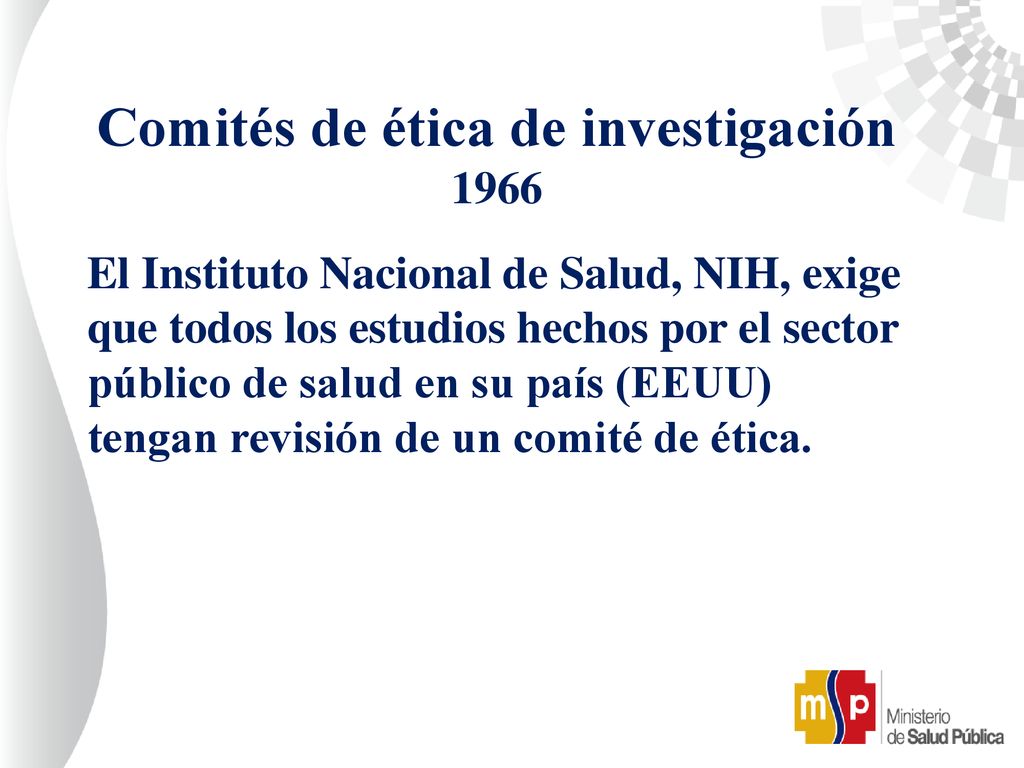 Comités de ética de investigación
1966

El Instituto Nacional de Salud, NIH, exige que todos los estudios hechos por el sector público de salud en su país (EEUU) tengan revisión de un comité de ética.

msp

Ministerio
de Salud Pública